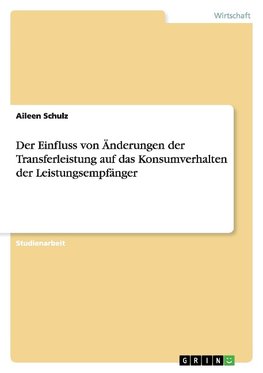 Wirtschaft

Aileen Schulz

Der Einfluss von Änderungen der Transferleistung auf das Konsumverhalten der Leistungsempfänger

Studienarbeit

GRIN